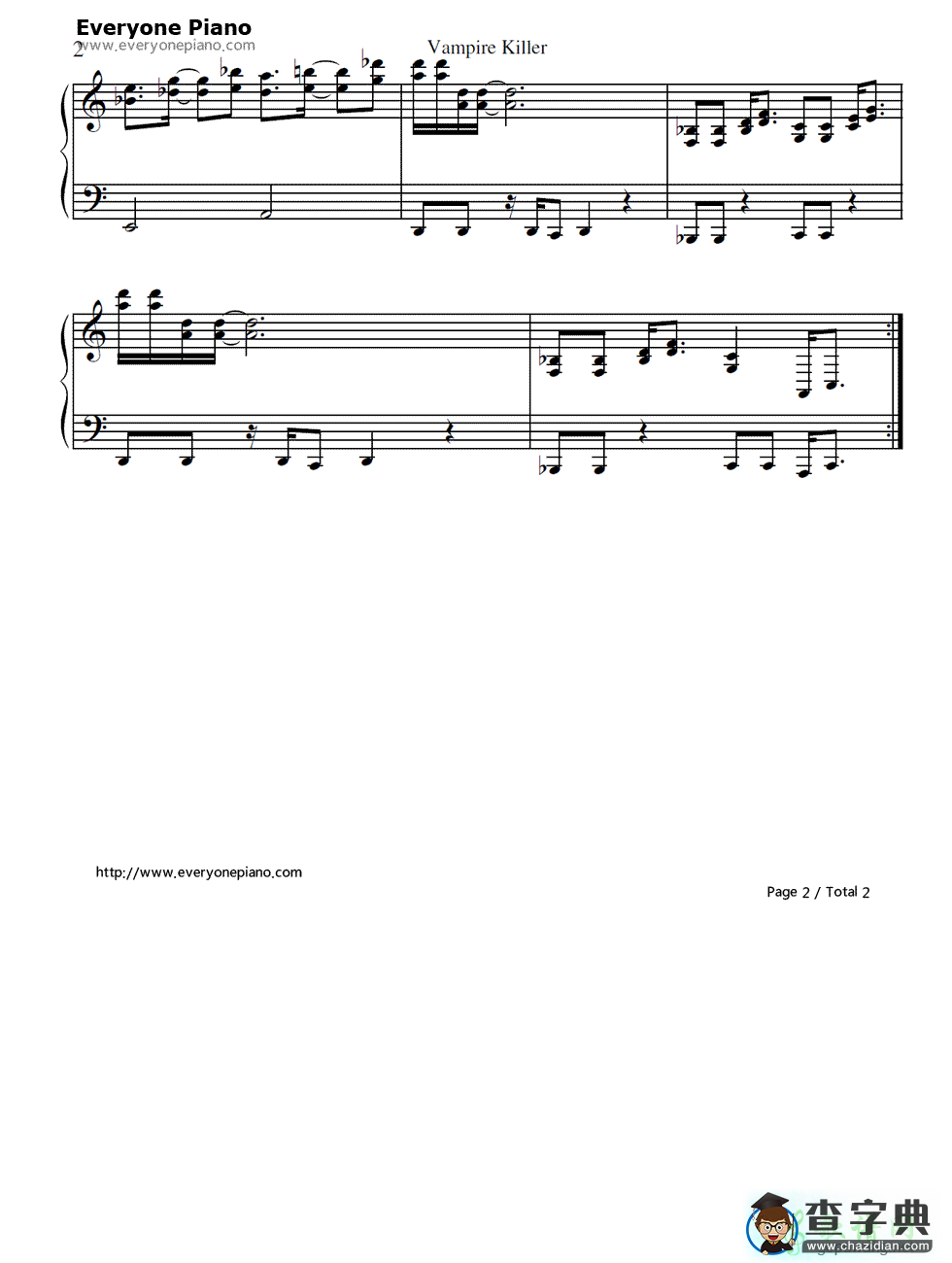 Everyone Piano
www.everyonepiano.com
2
Vampire Killer

http://www.everyonepiano.com

Page 2 / Total 2

查字典
www.chazidian.com